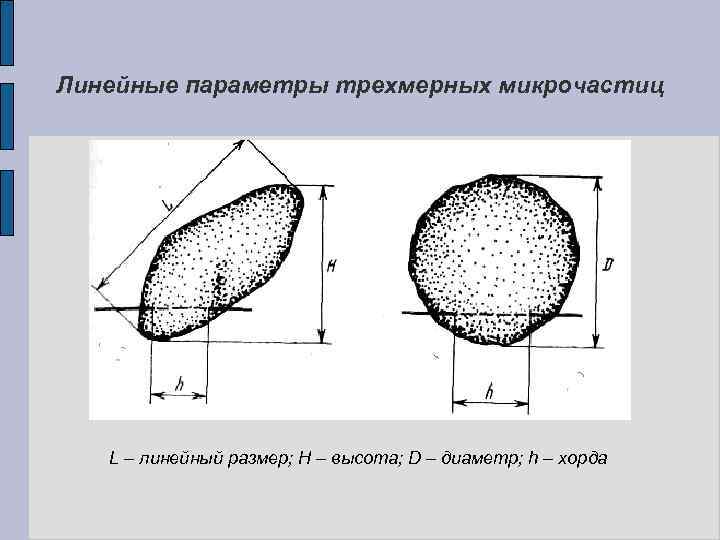 Линейные параметры трехмерных микрочастиц

L

H

h

D

h

L – линейный размер; H – высота; D – диаметр; h – хорда